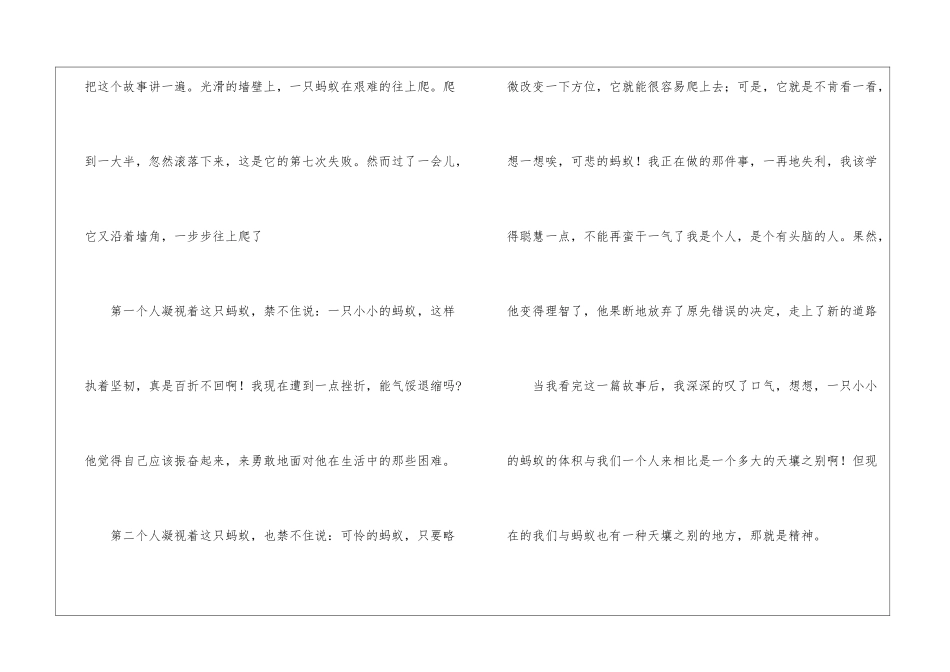 把这个故事讲一遍。光滑的墙壁上，一只蚂蚁在艰难的往上爬。爬到一大半，忽然滚落下来，这是它的第七次失败。然而过了一会儿，它又沿着墙角，一步步往上爬了

第一个人凝视着这只蚂蚁，禁不住说：一只小小的蚂蚁，这样执着坚韧，真是百折不回啊！我现在遭到一点挫折，能气馁退缩吗?他觉得自己应该振奋起来，来勇敢地面对他在生活中的那些困难。

第二个人凝视着这只蚂蚁，也禁不住说：可怜的蚂蚁，只要略微改变一下方位，它就能很容易爬上去；可是，它就是不肯看一看，想一想唉，可悲的蚂蚁！我正在做的那件事，一再地失利，我该学得聪慧一点，不能再蛮干一气了我是个人，是个有头脑的人。果然，他变得理智了，他果断地放弃了原先错误的决定，走上了新的道路

当我看完这一篇故事后，我深深的叹了口气，想想，一只小小的蚂蚁的体积与我们一个人来相比是一个多大的天壤之别啊！但现在的我们与蚂蚁也有一种天壤之别的地方，那就是精神。